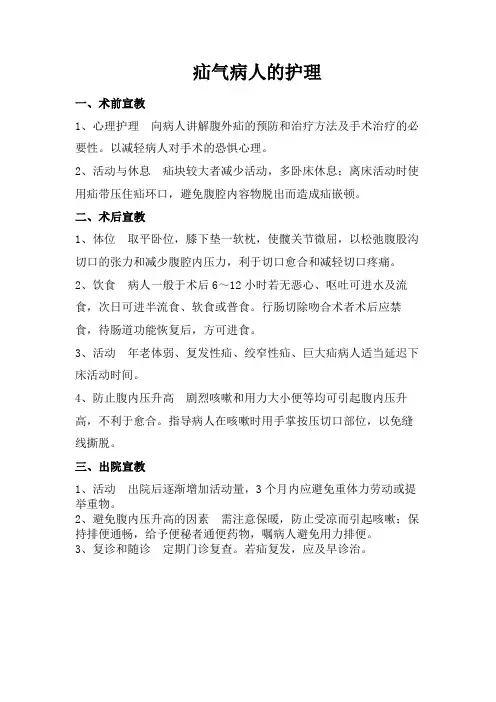 疝气病人的护理

一、术前宣教

1、心理护理　向病人讲解腹外疝的预防和治疗方法及手术治疗的必要性。以减轻病人对手术的恐惧心理。

2、活动与休息　疝块较大者减少活动，多卧床休息；离床活动时使用疝带压住疝环口，避免腹腔内容物脱出而造成疝嵌顿。

二、术后宣教

1、体位　取平卧位，膝下垫一软枕，使髋关节微屈，以松弛腹股沟切口的张力和减少腹腔内压力，利于切口愈合和减轻切口疼痛。

2、饮食　病人一般于术后 6～12 小时若无恶心、呕吐可进水及流食，次日可进半流食、软食或普食。行肠切除吻合术者术后应禁食，待肠道功能恢复后，方可进食。

3、活动　年老体弱、复发性疝、绞窄性疝、巨大疝病人适当延迟下床活动时间。

4、防止腹内压升高　剧烈咳嗽和用力大小便等均可引起腹内压升高，不利于愈合。指导病人在咳嗽时用手掌按压切口部位，以免缝线撕脱。

三、出院宣教

1、活动　出院后逐渐增加活动量，3 个月内应避免重体力劳动或提举重物。
2、避免腹内压升高的因素　需注意保暖，防止受凉而引起咳嗽；保持排便通畅，给予便秘者通便药物，嘱病人避免用力排便。
3、复诊和随诊　定期门诊复查。若疝复发，应及早诊治。